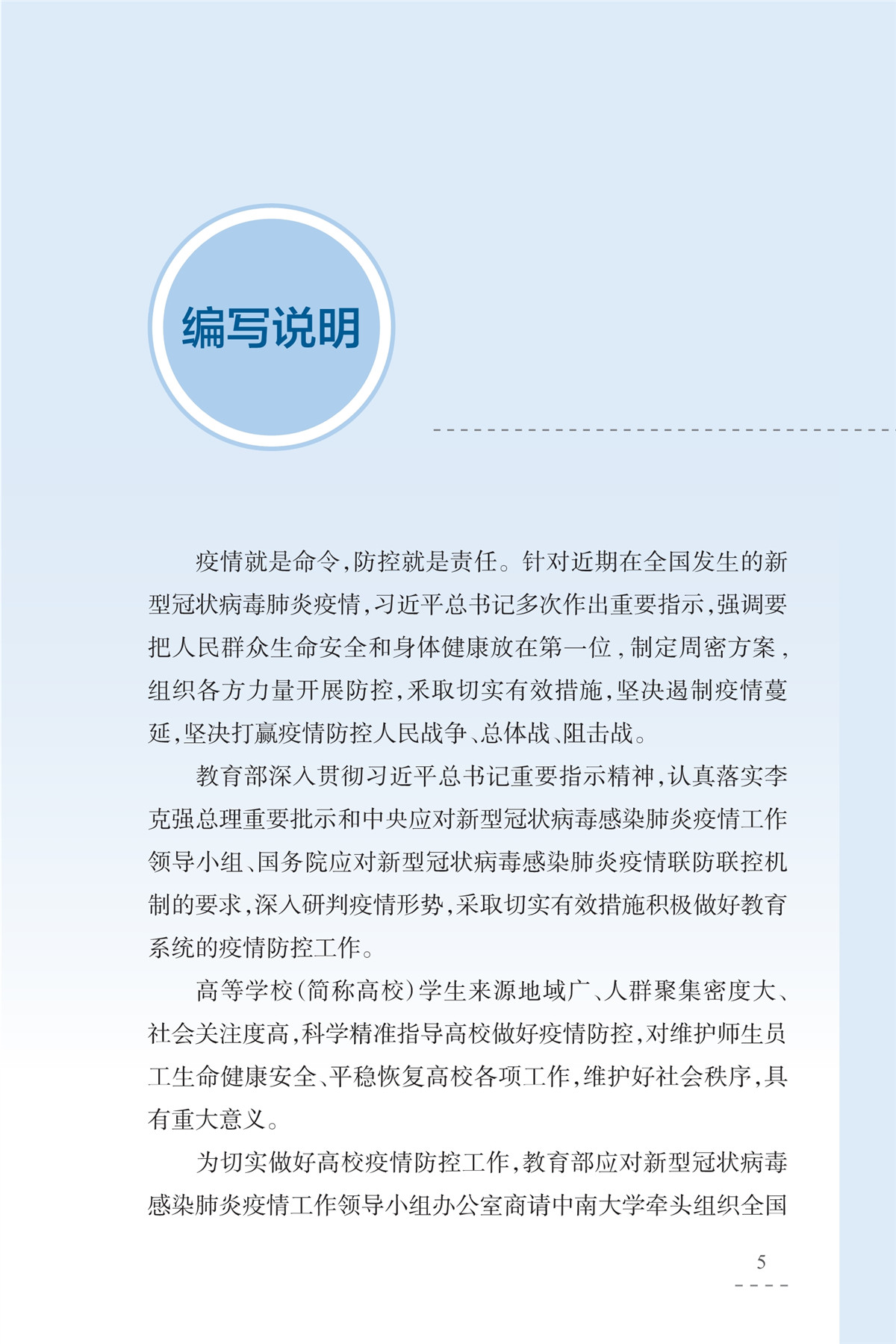 编写说明

疫情就是命令，防控就是责任。针对近期在全国发生的新型冠状病毒肺炎疫情，习近平总书记多次作出重要指示，强调要把人民群众生命安全和身体健康放在第一位，制定周密方案，组织各方力量开展防控，采取切实有效措施，坚决遏制疫情蔓延，坚决打赢疫情防控人民战争、总体战、阻击战。

教育部深入贯彻习近平总书记重要指示精神，认真落实李克强总理重要批示和中央应对新型冠状病毒感染肺炎疫情工作领导小组、国务院应对新型冠状病毒感染肺炎疫情联防联控机制的要求，深入研判疫情形势，采取切实有效措施积极做好教育系统的疫情防控工作。

高等学校（简称高校）学生来源地域广、人群聚集密度大、社会关注度高，科学精准指导高校做好疫情防控，对维护师生员工生命健康安全、平稳恢复高校各项工作，维护好社会秩序，具有重大意义。

为切实做好高校疫情防控工作，教育部应对新型冠状病毒感染肺炎疫情工作领导小组办公室商请中南大学牵头组织全国

5